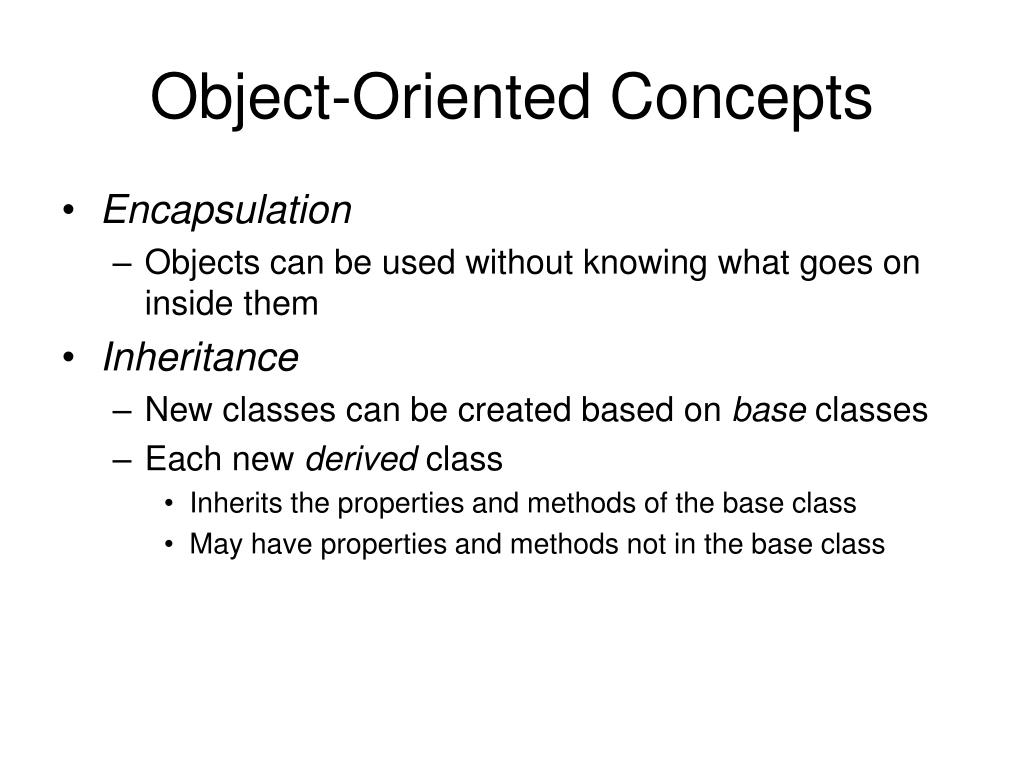 Object-Oriented Concepts

• Encapsulation
– Objects can be used without knowing what goes on inside them
• Inheritance
– New classes can be created based on base classes
– Each new derived class
• Inherits the properties and methods of the base class
• May have properties and methods not in the base class